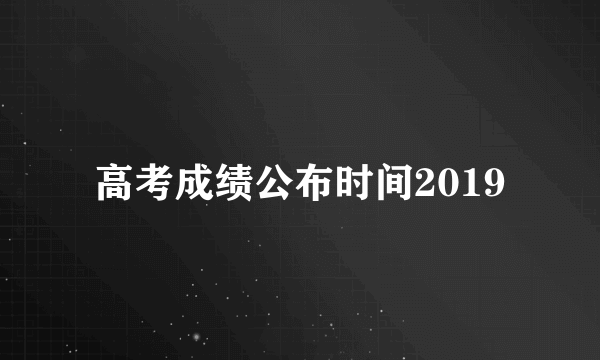 高考成绩公布时间2019